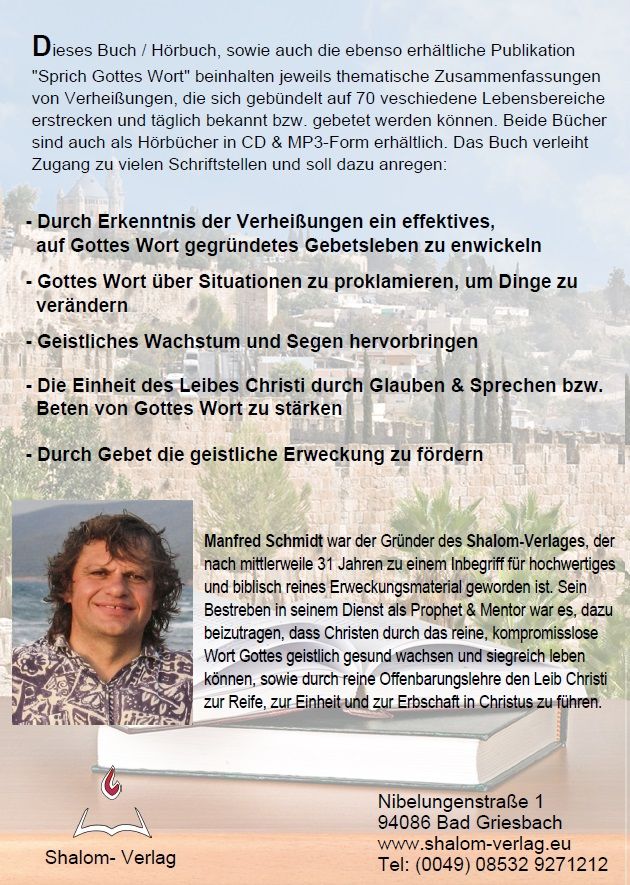 Dieses Buch / Hörbuch, sowie auch die ebenso erhältliche Publikation "Sprich Gottes Wort" beinhalten jeweils thematische Zusammenfassungen von Verheißungen, die sich gebündelt auf 70 veschiedene Lebensbereiche erstrecken und täglich bekannt bzw. gebetet werden können. Beide Bücher sind auch als Hörbücher in CD & MP3-Form erhältlich. Das Buch verleiht Zugang zu vielen Schriftstellen und soll dazu anregen:

- Durch Erkenntnis der Verheißungen ein effektives, auf Gottes Wort gegründetes Gebetsleben zu enwickeln

- Gottes Wort über Situationen zu proklamieren, um Dinge zu verändern

- Geistliches Wachstum und Segen hervorbringen

- Die Einheit des Leibes Christi durch Glauben & Sprechen bzw. Beten von Gottes Wort zu stärken

- Durch Gebet die geistliche Erweckung zu fördern

Manfred Schmidt war der Gründer des Shalom-Verlages, der nach mittlerweile 31 Jahren zu einem Inbegriff für hochwertiges und biblisch reines Erweckungsmaterial geworden ist. Sein Bestreben in seinem Dienst als Prophet & Mentor war es, dazu beizutragen, dass Christen durch das reine, kompromisslose Wort Gottes geistlich gesund wachsen und siegreich leben können, sowie durch reine Offenbarungslehre den Leib Christi zur Reife, zur Einheit und zur Erbschaft in Christus zu führen.

Shalom- Verlag

Nibelungenstraße 1
94086 Bad Griesbach
www.shalom-verlag.eu
Tel: (0049) 08532 9271212